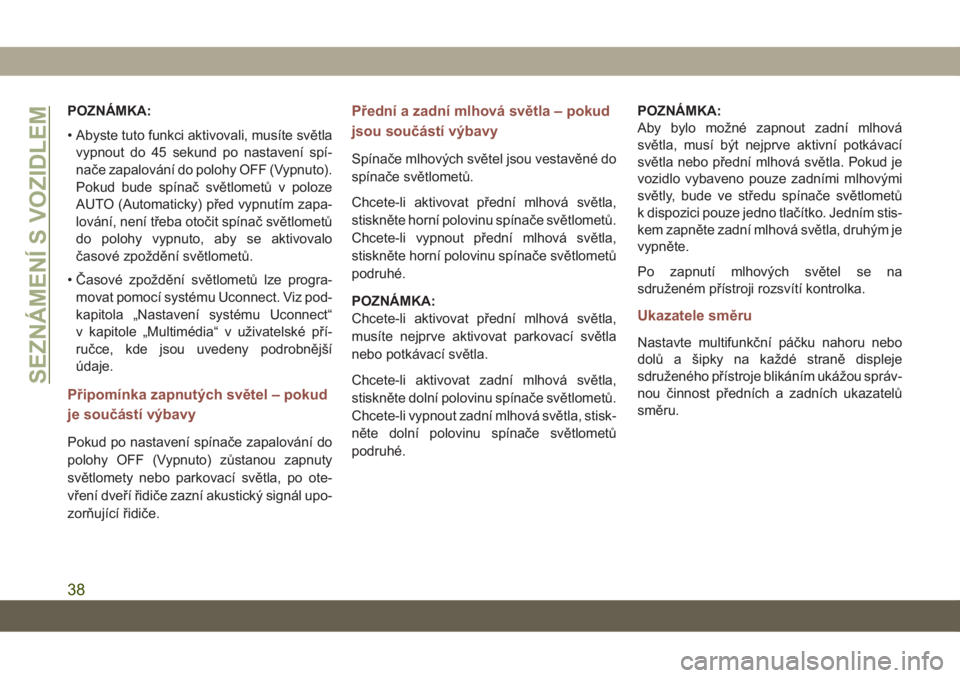 SEZNÁMENÍ S VOZIDLEM

POZNÁMKA:

• Abyste tuto funkci aktivovali, musíte světla vypnout do 45 sekund po nastavení spínače zapalování do polohy OFF (Vypnuto). Pokud bude spínač světlometů v poloze AUTO (Automaticky) před vypnutím zapalování, není třeba otočit spínač světlometů do polohy vypnuto, aby se aktivovalo časové zpoždění světlometů.

• Časové zpoždění světlometů lze programovat pomocí systému Uconnect. Viz podkapitola „Nastavení systému Uconnect“ v kapitole „Multimédia“ v uživatelské příručce, kde jsou uvedeny podrobnější údaje.

Připomínka zapnutých světel – pokud je součástí výbavy

Pokud po nastavení spínače zapalování do polohy OFF (Vypnuto) zůstanou zapnuty světlomety nebo parkovací světla, po otevření dveří řidiče zazní akustický signál upozorňující řidiče.

Přední a zadní mlhová světla – pokud jsou součástí výbavy

Spínače mlhových světel jsou vestavěné do spínače světlometů.

Chcete-li aktivovat přední mlhová světla, stiskněte horní polovinu spínače světlometů. Chcete-li vypnout přední mlhová světla, stiskněte horní polovinu spínače světlometů podruhé.

POZNÁMKA:
Chcete-li aktivovat přední mlhová světla, musíte nejprve aktivovat parkovací světla nebo potkávací světla.

Chcete-li aktivovat zadní mlhová světla, stiskněte dolní polovinu spínače světlometů. Chcete-li vypnout zadní mlhová světla, stiskněte dolní polovinu spínače světlometů podruhé.

POZNÁMKA:
Aby bylo možné zapnout zadní mlhová světla, musí být nejprve aktivní potkávací světla nebo přední mlhová světla. Pokud je vozidlo vybaveno pouze zadními mlhovými světly, bude ve středu spínače světlometů k dispozici pouze jedno tlačítko. Jedním stiskem zapněte zadní mlhová světla, druhým je vypněte.

Po zapnutí mlhových světel se na sdruženém přístroji rozsvítí kontrolka.

Ukazatele směru

Nastavte multifunkční páčku nahoru nebo dolů a šipky na každé straně displeje sdruženého přístroje blikáním ukážou správnou činnost předních a zadních ukazatelů směru.

38

carmanualsonline.info